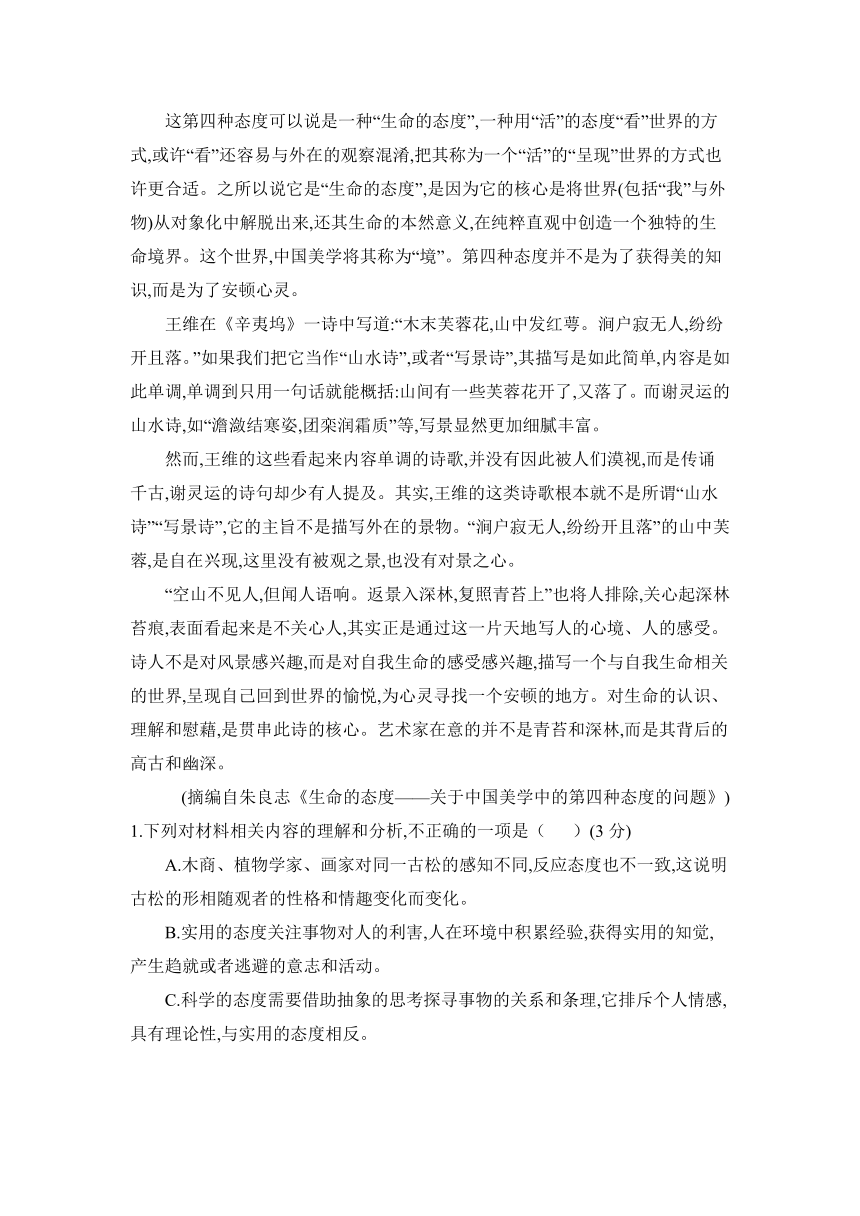 这第四种态度可以说是一种“生命的态度”,一种用“活”的态度“看”世界的方式,或许“看”还容易与外在的观察混淆,把其称为一个“活”的“呈现”世界的方式也许更合适。之所以说它是“生命的态度”,是因为它的核心是将世界(包括“我”与外物)从对象化中解脱出来,还其生命的本然意义,在纯粹直观中创造一个独特的生命境界。这个世界,中国美学将其称为“境”。第四种态度并不是为了获得美的知识,而是为了安顿心灵。

王维在《辛夷坞》一诗中写道:“木末芙蓉花,山中发红萼。涧户寂无人,纷纷开且落。”如果我们把它当作“山水诗”,或者“写景诗”,其描写是如此简单,内容是如此单调,单调到只用一句话就能概括:山间有一些芙蓉花开了,又落了。而谢灵运的山水诗,如“澹潋结寒姿,团栾润霜质”等,写景显然更加细腻丰富。

然而,王维的这些看起来内容单调的诗歌,并没有因此被人们漠视,而是传诵千古,谢灵运的诗句却少有人提及。其实,王维的这类诗歌根本就不是所谓“山水诗”“写景诗”,它的主旨不是描写外在的景物。“涧户寂无人,纷纷开且落”的山中芙蓉,是自在兴现,这里没有被观之景,也没有对景之心。

“空山不见人,但闻人语响。返景入深林,复照青苔上”也将人排除,关心起深林苔痕,表面看起来是不关心人,其实正是通过这一片天地写人的心境、人的感受。诗人不是对风景感兴趣,而是对自我生命的感受感兴趣,描写一个与自我生命相关的世界,呈现自己回到世界的愉悦,为心灵寻找一个安顿的地方。对生命的认识、理解和慰藉,是贯串此诗的核心。艺术家在意的并不是青苔和深林,而是其背后的高古和幽深。

(摘编自朱良志《生命的态度——关于中国美学中的第四种态度的问题》)

1.下列对材料相关内容的理解和分析,不正确的一项是(　　)(3 分)

A.木商、植物学家、画家对同一古松的感知不同,反应态度也不一致,这说明古松的形相随观者的性格和情趣变化而变化。

B.实用的态度关注事物对人的利害,人在环境中积累经验,获得实用的知觉,产生趋就或者逃避的意志和活动。

C.科学的态度需要借助抽象的思考探寻事物的关系和条理,它排斥个人情感,具有理论性,与实用的态度相反。